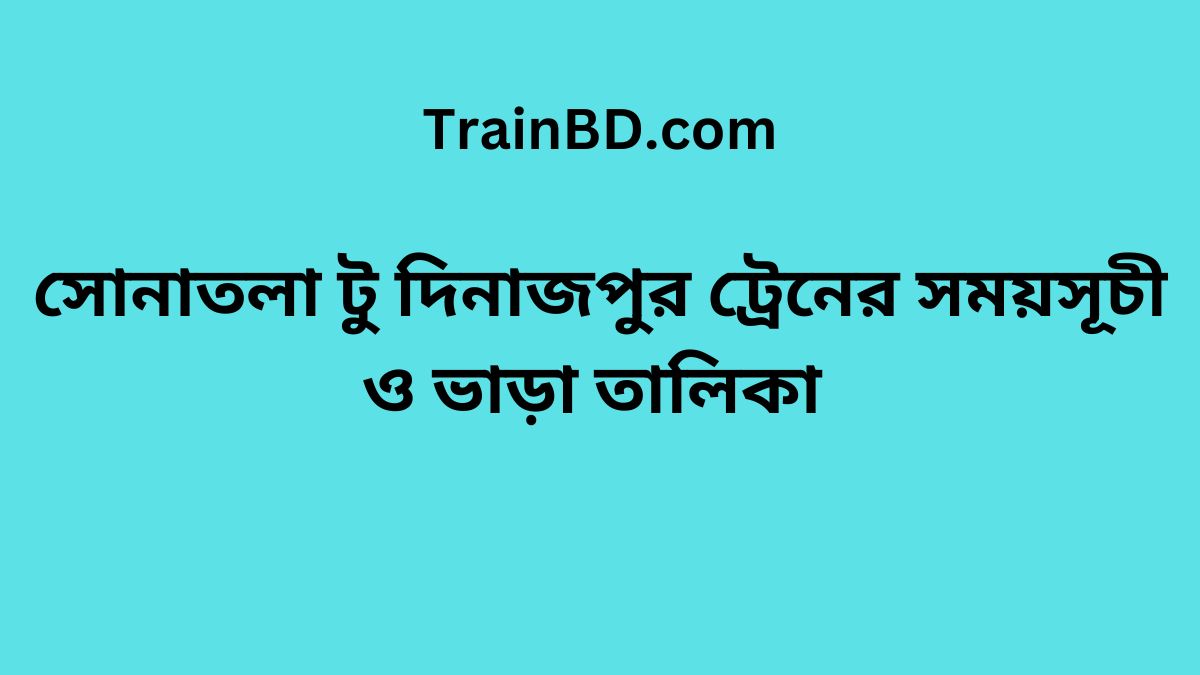 TrainBD.com

সোনাতলা টু দিনাজপুর ট্রেনের সময়সূচী ও ভাড়া তালিকা